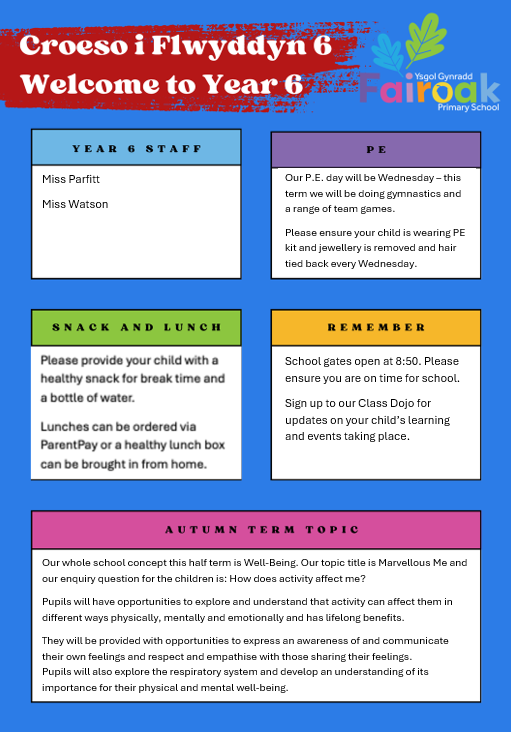 Croeso i Flwyddyn 6
Welcome to Year 6

Ysgol Gynradd
Fairoak
Primary School

YEAR 6 STAFF

Miss Parfitt

Miss Watson

PE

Our P.E. day will be Wednesday – this term we will be doing gymnastics and a range of team games.

Please ensure your child is wearing PE kit and jewellery is removed and hair tied back every Wednesday.

SNACK AND LUNCH

Please provide your child with a healthy snack for break time and a bottle of water.

Lunches can be ordered via ParentPay or a healthy lunch box can be brought in from home.

REMEMBER

School gates open at 8:50. Please ensure you are on time for school.

Sign up to our Class Dojo for updates on your child's learning and events taking place.

AUTUMN TERM TOPIC

Our whole school concept this half term is Well-Being. Our topic title is Marvellous Me and our enquiry question for the children is: How does activity affect me?

Pupils will have opportunities to explore and understand that activity can affect them in different ways physically, mentally and emotionally and has lifelong benefits.

They will be provided with opportunities to express an awareness of and communicate their own feelings and respect and empathise with those sharing their feelings.
Pupils will also explore the respiratory system and develop an understanding of its importance for their physical and mental well-being.